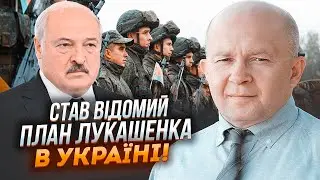 СТАВ ВІДОМИЙ
ПЛАН ЛУКАШЕНКА
В УКРАЇНІ!